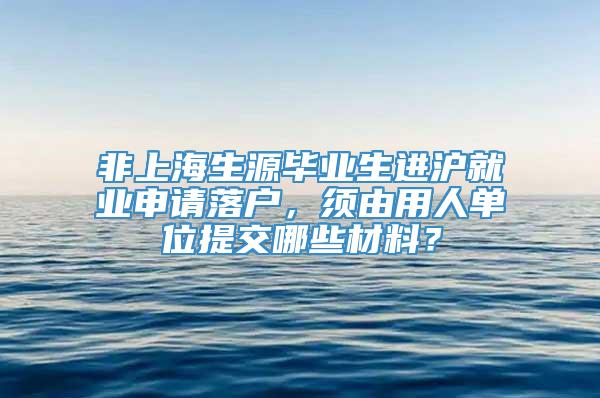 非上海生源毕业生进沪就业申请落户，须由用人单位提交哪些材料？